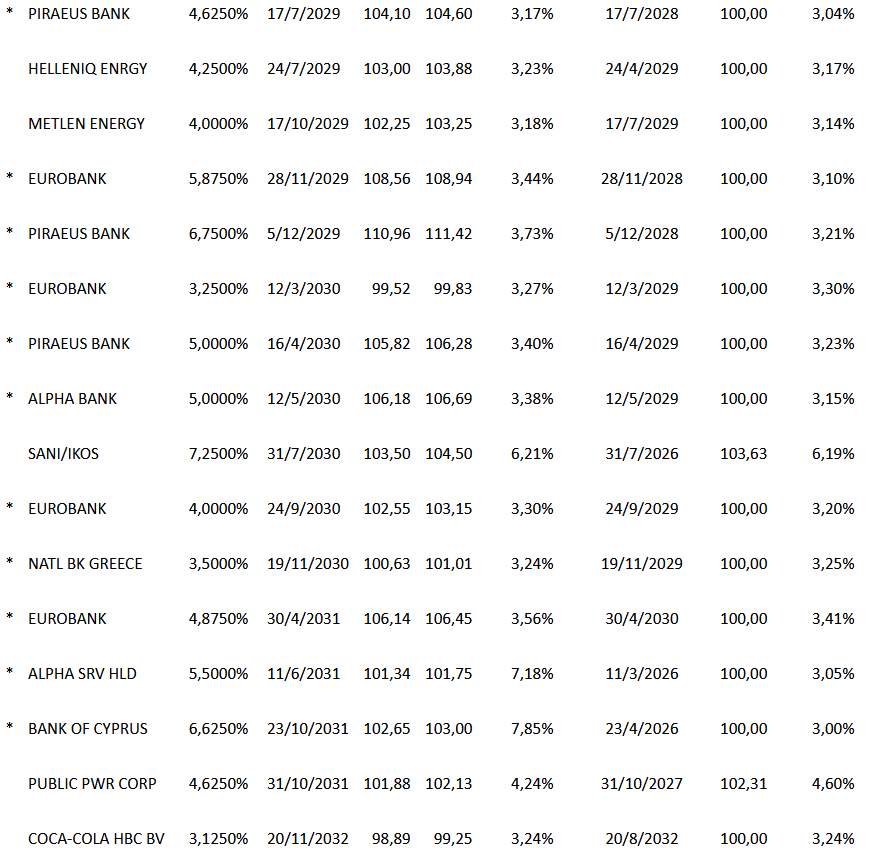 |  |  |  |  |  |  |  |  |  |  |
|---|---|---|---|---|---|---|---|---|---|
| * | PIRAEUS BANK | 4,6250% | 17/7/2029 | 104,10 | 104,60 | 3,17% | 17/7/2028 | 100,00 | 3,04% |
|  | HELLENIQ ENRGY | 4,2500% | 24/7/2029 | 103,00 | 103,88 | 3,23% | 24/4/2029 | 100,00 | 3,17% |
|  | METLEN ENERGY | 4,0000% | 17/10/2029 | 102,25 | 103,25 | 3,18% | 17/7/2029 | 100,00 | 3,14% |
| * | EUROBANK | 5,8750% | 28/11/2029 | 108,56 | 108,94 | 3,44% | 28/11/2028 | 100,00 | 3,10% |
| * | PIRAEUS BANK | 6,7500% | 5/12/2029 | 110,96 | 111,42 | 3,73% | 5/12/2028 | 100,00 | 3,21% |
| * | EUROBANK | 3,2500% | 12/3/2030 | 99,52 | 99,83 | 3,27% | 12/3/2029 | 100,00 | 3,30% |
| * | PIRAEUS BANK | 5,0000% | 16/4/2030 | 105,82 | 106,28 | 3,40% | 16/4/2029 | 100,00 | 3,23% |
| * | ALPHA BANK | 5,0000% | 12/5/2030 | 106,18 | 106,69 | 3,38% | 12/5/2029 | 100,00 | 3,15% |
|  | SANI/IKOS | 7,2500% | 31/7/2030 | 103,50 | 104,50 | 6,21% | 31/7/2026 | 103,63 | 6,19% |
| * | EUROBANK | 4,0000% | 24/9/2030 | 102,55 | 103,15 | 3,30% | 24/9/2029 | 100,00 | 3,20% |
| * | NATL BK GREECE | 3,5000% | 19/11/2030 | 100,63 | 101,01 | 3,24% | 19/11/2029 | 100,00 | 3,25% |
| * | EUROBANK | 4,8750% | 30/4/2031 | 106,14 | 106,45 | 3,56% | 30/4/2030 | 100,00 | 3,41% |
| * | ALPHA SRV HLD | 5,5000% | 11/6/2031 | 101,34 | 101,75 | 7,18% | 11/3/2026 | 100,00 | 3,05% |
| * | BANK OF CYPRUS | 6,6250% | 23/10/2031 | 102,65 | 103,00 | 7,85% | 23/4/2026 | 100,00 | 3,00% |
|  | PUBLIC PWR CORP | 4,6250% | 31/10/2031 | 101,88 | 102,13 | 4,24% | 31/10/2027 | 102,31 | 4,60% |
|  | COCA-COLA HBC BV | 3,1250% | 20/11/2032 | 98,89 | 99,25 | 3,24% | 20/8/2032 | 100,00 | 3,24% |